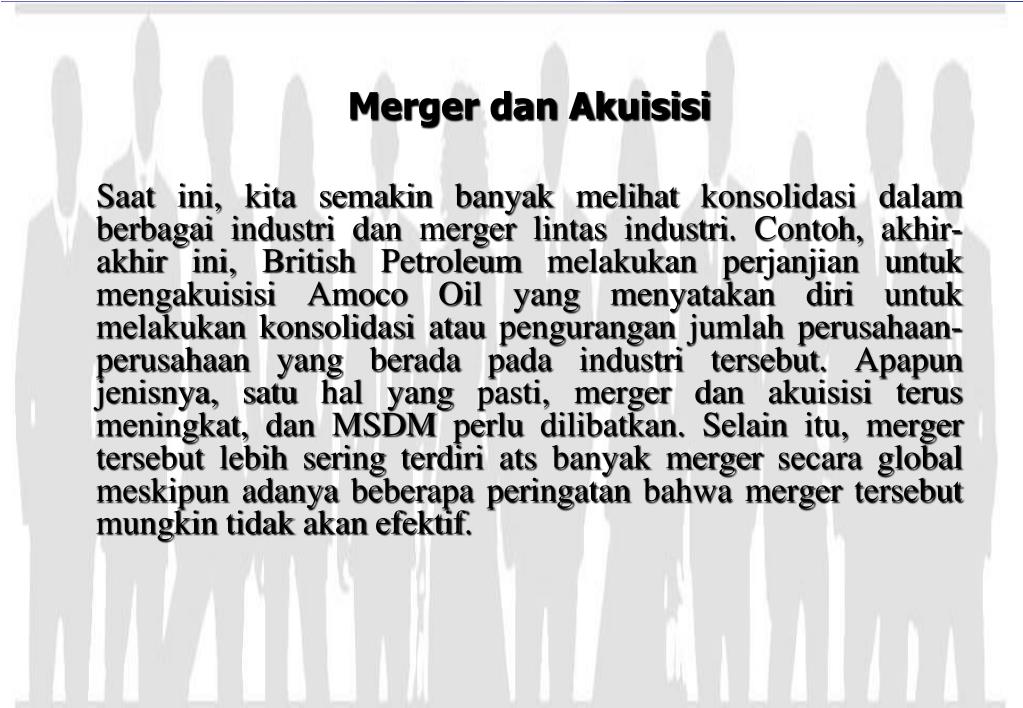 Merger dan Akuisisi

Saat ini, kita semakin banyak melihat konsolidasi dalam berbagai industri dan merger lintas industri. Contoh, akhir-akhir ini, British Petroleum melakukan perjanjian untuk mengakuisisi Amoco Oil yang menyatakan diri untuk melakukan konsolidasi atau pengurangan jumlah perusahaan-perusahaan yang berada pada industri tersebut. Apapun jenisnya, satu hal yang pasti, merger dan akuisisi terus meningkat, dan MSDM perlu dilibatkan. Selain itu, merger tersebut lebih sering terdiri ats banyak merger secara global meskipun adanya beberapa peringatan bahwa merger tersebut mungkin tidak akan efektif.